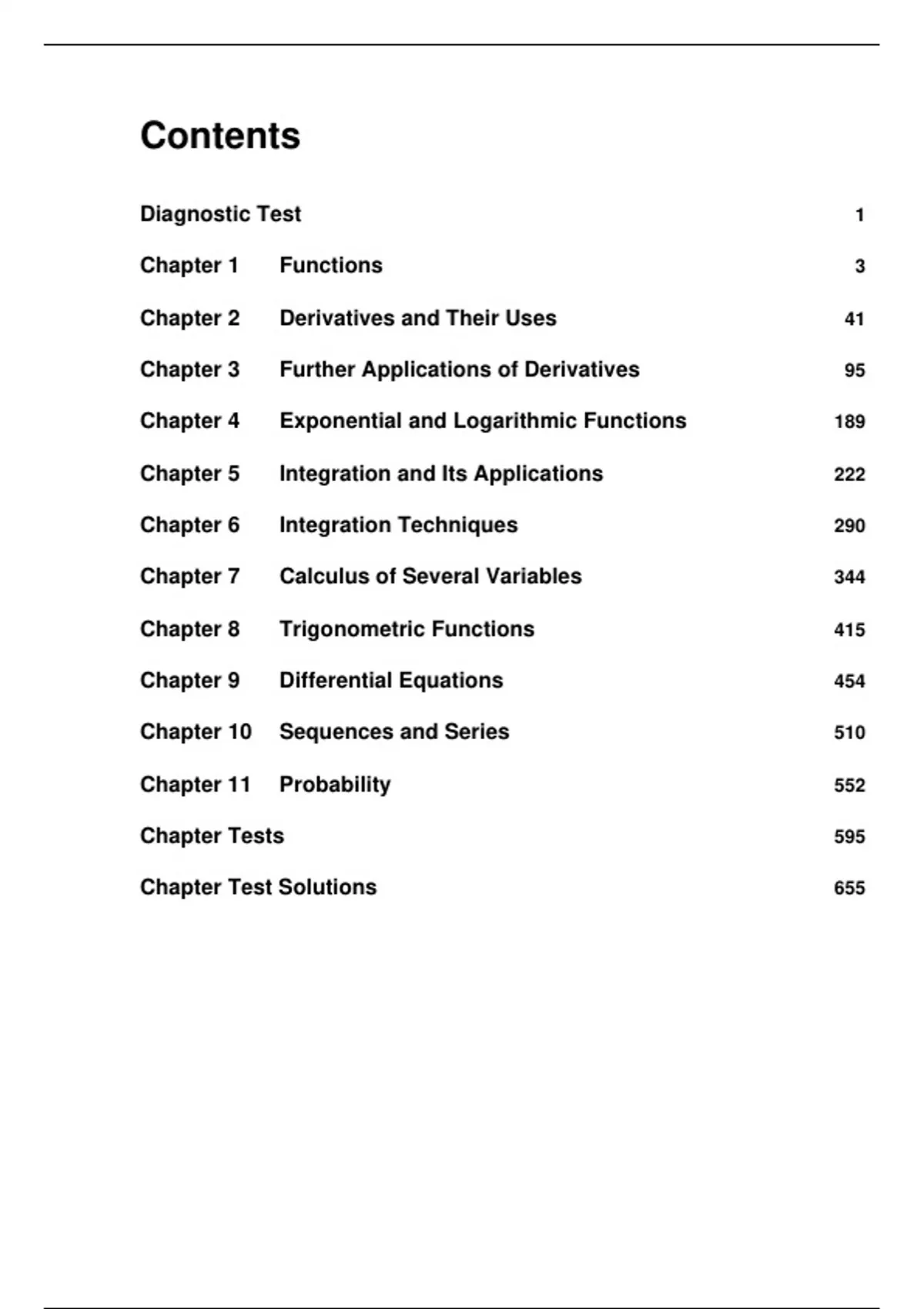 Contents

Diagnostic Test 1

Chapter 1 Functions 3

Chapter 2 Derivatives and Their Uses 41

Chapter 3 Further Applications of Derivatives 95

Chapter 4 Exponential and Logarithmic Functions 189

Chapter 5 Integration and Its Applications 222

Chapter 6 Integration Techniques 290

Chapter 7 Calculus of Several Variables 344

Chapter 8 Trigonometric Functions 415

Chapter 9 Differential Equations 454

Chapter 10 Sequences and Series 510

Chapter 11 Probability 552

Chapter Tests 595

Chapter Test Solutions 655